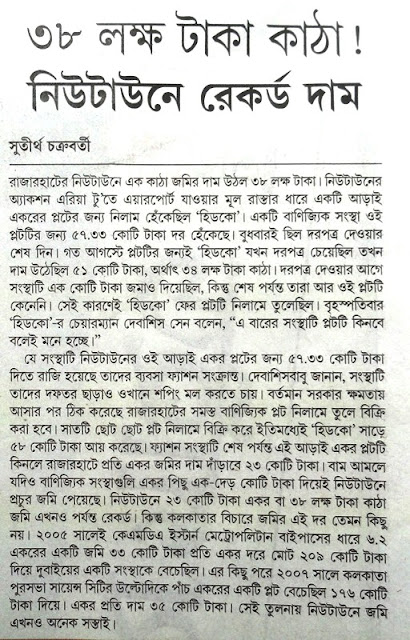 ৩৮ লক্ষ টাকা কাঠা!
নিউটাউনে রেকর্ড দাম

সুতীর্থ চক্রবর্তী

রাজারহাটের নিউটাউনে এক কাঠা জমির দাম উঠল ৩৮ লক্ষ টাকা। নিউটাউনের অ্যাকশন এরিয়া টু'তে এয়ারপোর্ট যাওয়ার মূল রাস্তার ধারে একটি আড়াই একরের প্লটের জন্য নিলাম হেঁকেছিল 'হিডকো'। একটি বাণিজ্যিক সংস্থা ওই প্লটটির জন্য ৫৭.৩৩ কোটি টাকা দর হেঁকেছে। বুধবারই ছিল দরপত্র দেওয়ার শেষ দিন। গত আগস্টে প্লটটির জন্যই 'হিডকো' যখন দরপত্র চেয়েছিল তখন দাম উঠেছিল ৫১ কোটি টাকা, অর্থাৎ ৩৪ লক্ষ টাকা কাঠা। দরপত্র দেওয়ার আগে সংস্থাটি এক কোটি টাকা জমাও দিয়েছিল, কিন্তু শেষ পর্যন্ত তারা আর ওই প্লটটি কেনেনি। সেই কারণেই 'হিডকো' ফের প্লটটি নিলামে তুলেছিল। বৃহস্পতিবার 'হিডকো'-র চেয়ারম্যান দেবাশিস সেন বলেন, "এ বারের সংস্থাটি প্লটটি কিনবে বলেই মনে হচ্ছে।"

যে সংস্থাটি নিউটাউনের ওই আড়াই একর প্লটের জন্য ৫৭.৩৩ কোটি টাকা দিতে রাজি হয়েছে তাদের ব্যবসা ফ্যাশন সংক্রান্ত। দেবাশিসবাবু জানান, সংস্থাটি তাদের দফতর ছাড়াও ওখানে শপিং মল করতে চায়। বর্তমান সরকার ক্ষমতায় আসার পর ঠিক করেছে রাজারহাটের সমস্ত বাণিজ্যিক প্লট নিলামে তুলে বিক্রি করা হবে। সাতটি ছোট ছোট প্লট নিলামে বিক্রি করে ইতিমধ্যেই 'হিডকো' সাড়ে ৫৮ কোটি টাকা আয় করেছে। ফ্যাশন সংস্থাটি শেষ পর্যন্ত এই আড়াই একর প্লটটি কিনলে রাজারহাটে প্রতি একর জমির দাম দাঁড়াবে ২৩ কোটি টাকা। বাম আমলে যদিও বাণিজ্যিক সংস্থাগুলি একর পিছু এক-দেড় কোটি টাকা দিয়েই নিউটাউনে প্রচুর জমি পেয়েছে। নিউটাউনে ২৩ কোটি টাকা একর বা ৩৮ লক্ষ টাকা কাঠা জমি এখনও পর্যন্ত রেকর্ড। কিন্তু কলকাতার বিচারে জমির এই দর তেমন কিছু নয়। ২০০৫ সালেই কেএমডিএ ইস্টার্ন মেট্রোপলিটান বাইপাসের ধারে ৬.২ একরের একটি জমি ৩৩ কোটি টাকা প্রতি একর দরে মোট ২০৯ কোটি টাকা দিয়ে দুবাইয়ের একটি সংস্থাকে বেচেছিল। এর কিছু পরে ২০০৭ সালে কলকাতা পুরসভা সায়েন্স সিটির উল্টোদিকে পাঁচ একরের একটি প্লট বেচেছিল ১৭৬ কোটি টাকা দিয়ে। একর প্রতি দাম ৩৫ কোটি টাকা। সেই তুলনায় নিউটাউনে জমি এখনও অনেক সস্তাই।